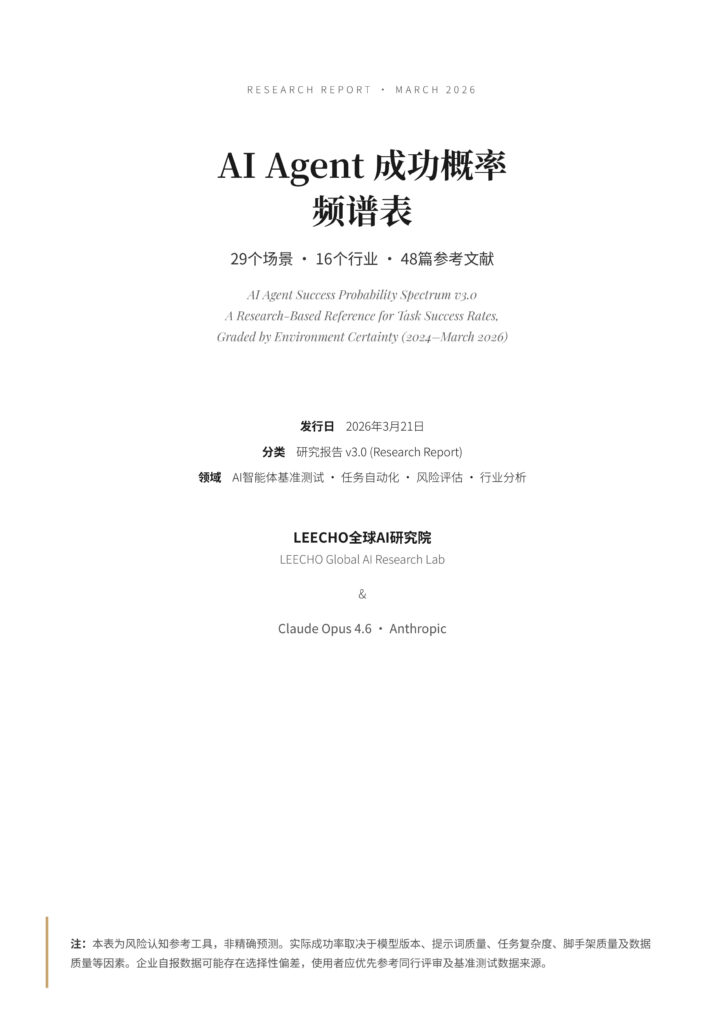 RESEARCH REPORT · MARCH 2026

AI Agent 成功概率
频谱表

29个场景 · 16个行业 · 48篇参考文献

AI Agent Success Probability Spectrum v3.0
A Research-Based Reference for Task Success Rates,
Graded by Environment Certainty (2024–March 2026)

发行日 2026年3月21日
分类 研究报告 v3.0 (Research Report)
领域 AI智能体基准测试 · 任务自动化 · 风险评估 · 行业分析

LEECHO全球AI研究院
LEECHO Global AI Research Lab

&

Claude Opus 4.6 · Anthropic

注：本表为风险认知参考工具，非精确预测。实际成功率取决于模型版本、提示词质量、任务复杂度、脚手架质量及数据质量等因素。企业自报数据可能存在选择性偏差，使用者应优先参考同行评审及基准测试数据来源。